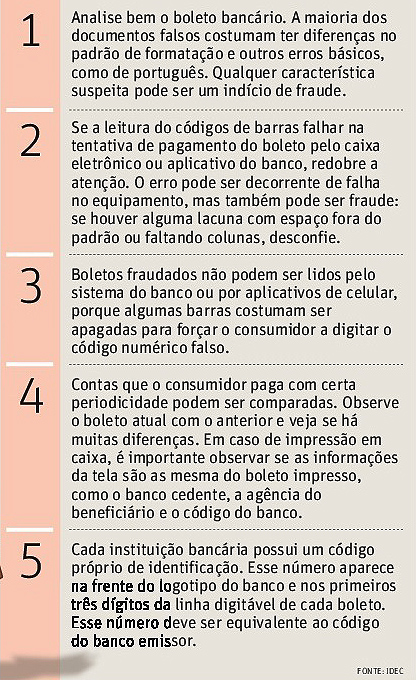 1
Analise bem o boleto bancário. A maioria dos documentos falsos costumam ter diferenças no padrão de formatação e outros erros básicos, como de português. Qualquer característica suspeita pode ser um indício de fraude.

2
Se a leitura do códigos de barras falhar na tentativa de pagamento do boleto pelo caixa eletrônico ou aplicativo do banco, redobre a atenção. O erro pode ser decorrente de falha no equipamento, mas também pode ser fraude: se houver alguma lacuna com espaço fora do padrão ou faltando colunas, desconfie.

3
Boletos fraudados não podem ser lidos pelo sistema do banco ou por aplicativos de celular, porque algumas barras costumam ser apagadas para forçar o consumidor a digitar o código numérico falso.

4
Contas que o consumidor paga com certa periodicidade podem ser comparadas. Observe o boleto atual com o anterior e veja se há muitas diferenças. Em caso de impressão em caixa, é importante observar se as informações da tela são as mesma do boleto impresso, como o banco cedente, a agência do beneficiário e o código do banco.

5
Cada instituição bancária possui um código próprio de identificação. Esse número aparece na frente do logotipo do banco e nos primeiros três dígitos da linha digitável de cada boleto. Esse número deve ser equivalente ao código do banco emissor.

FONTE: IDEC